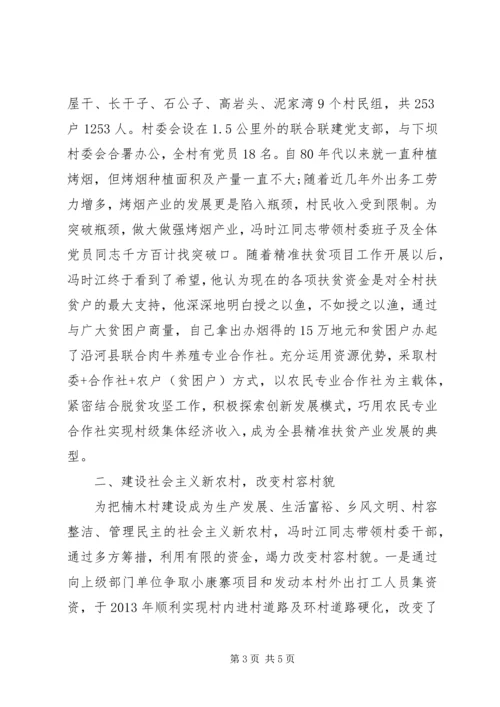 屋干、长干子、石公子、高岩头、泥家湾9个村民组，共253户1253人。村委会设在1.5公里外的联合联建党支部，与下坝村委会合署办公，全村有党员18名。自80年代以来就一直种植烤烟，但烤烟种植面积及产量一直不大;随着近几年外出务工劳力增多，烤烟产业的发展更是陷入瓶颈，村民收入受到限制。为突破瓶颈，做大做强烤烟产业，冯时江同志带领村委班子及全体党员同志千方百计找突破口。随着精准扶贫项目工作开展以后，冯时江终于看到了希望，他认为现在的各项扶贫资金是对全村扶贫户的最大支持，他深深地明白授之以鱼，不如授之以渔，通过与广大贫困户商量，自己拿出办烟得的15万地元和贫困户办起了沿河县联合肉牛养殖专业合作社。充分运用资源优势，采取村委+合作社+农户（贫困户）方式，以农民专业合作社为主载体，紧密结合脱贫攻坚工作，积极探索创新发展模式，巧用农民专业合作社实现村级集体经济收入，成为全县精准扶贫产业发展的典型。

二、建设社会主义新农村，改变村容村貌

为把楠木村建设成为生产发展、生活富裕、乡风文明、村容整洁、管理民主的社会主义新农村，冯时江同志带领村委干部，通过多方筹措，利用有限的资金，竭力改变村容村貌。一是通过向上级部门单位争取小康寨项目和发动本村外出打工人员集资资，于2013年顺利实现村内进村道路及环村道路硬化，改变了

第3页 共5页